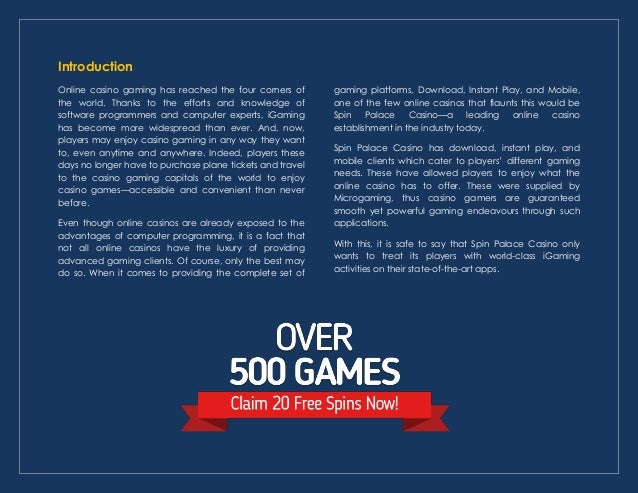 Introduction

Online casino gaming has reached the four corners of the world. Thanks to the efforts and knowledge of software programmers and computer experts, iGaming has become more widespread than ever. And, now, players may enjoy casino gaming in any way they want to, even anytime and anywhere. Indeed, players these days no longer have to purchase plane tickets and travel to the casino gaming capitals of the world to enjoy casino games—accessible and convenient than never before.

Even though online casinos are already exposed to the advantages of computer programming, it is a fact that not all online casinos have the luxury of providing advanced gaming clients. Of course, only the best may do so. When it comes to providing the complete set of gaming platforms, Download, Instant Play, and Mobile, one of the few online casinos that flaunts this would be Spin Palace Casino—a leading online casino establishment in the industry today.

Spin Palace Casino has download, instant play, and mobile clients which cater to players' different gaming needs. These have allowed players to enjoy what the online casino has to offer. These were supplied by Microgaming, thus casino gamers are guaranteed smooth yet powerful gaming endeavours through such applications.

With this, it is safe to say that Spin Palace Casino only wants to treat its players with world-class iGaming activities on their state-of-the-art apps.

OVER
500 GAMES
Claim 20 Free Spins Now!